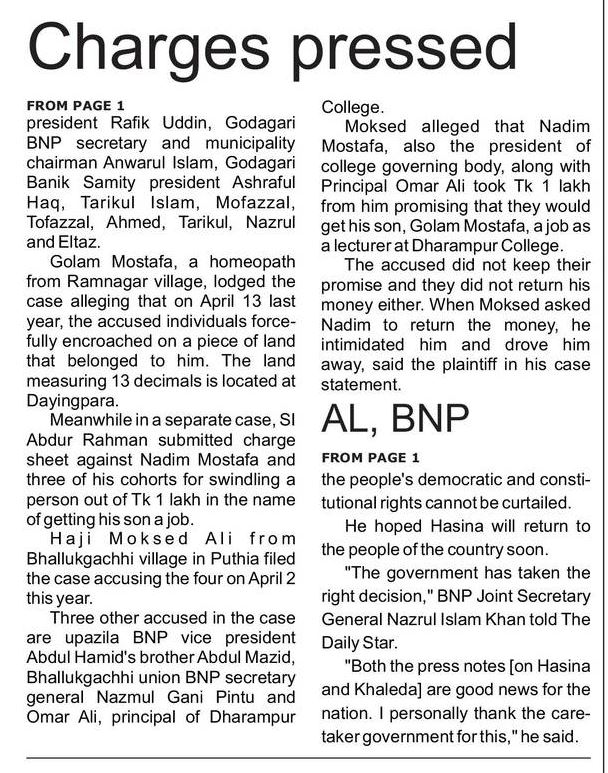 Charges pressed

FROM PAGE 1
president Rafik Uddin, Godagari BNP secretary and municipality chairman Anwarul Islam, Godagari Banik Samity president Ashraful Haq, Tarikul Islam, Mofazzal, Tofazzal, Ahmed, Tarikul, Nazrul and Eltaz.

Golam Mostafa, a homeopath from Ramnagar village, lodged the case alleging that on April 13 last year, the accused individuals forcefully encroached on a piece of land that belonged to him. The land measuring 13 decimals is located at Dayingpara.

Meanwhile in a separate case, SI Abdur Rahman submitted charge sheet against Nadim Mostafa and three of his cohorts for swindling a person out of Tk 1 lakh in the name of getting his son a job.

Haji Moksed Ali from Bhallukgachhi village in Puthia filed the case accusing the four on April 2 this year.

Three other accused in the case are upazila BNP vice president Abdul Hamid's brother Abdul Mazid, Bhallukgachhi union BNP secretary general Nazmul Gani Pintu and Omar Ali, principal of Dharampur College.

Moksed alleged that Nadim Mostafa, also the president of college governing body, along with Principal Omar Ali took Tk 1 lakh from him promising that they would get his son, Golam Mostafa, a job as a lecturer at Dharampur College.

The accused did not keep their promise and they did not return his money either. When Moksed asked Nadim to return the money, he intimidated him and drove him away, said the plaintiff in his case statement.

AL, BNP

FROM PAGE 1
the people's democratic and constitutional rights cannot be curtailed.

He hoped Hasina will return to the people of the country soon.

"The government has taken the right decision," BNP Joint Secretary General Nazrul Islam Khan told The Daily Star.

"Both the press notes [on Hasina and Khaleda] are good news for the nation. I personally thank the caretaker government for this," he said.